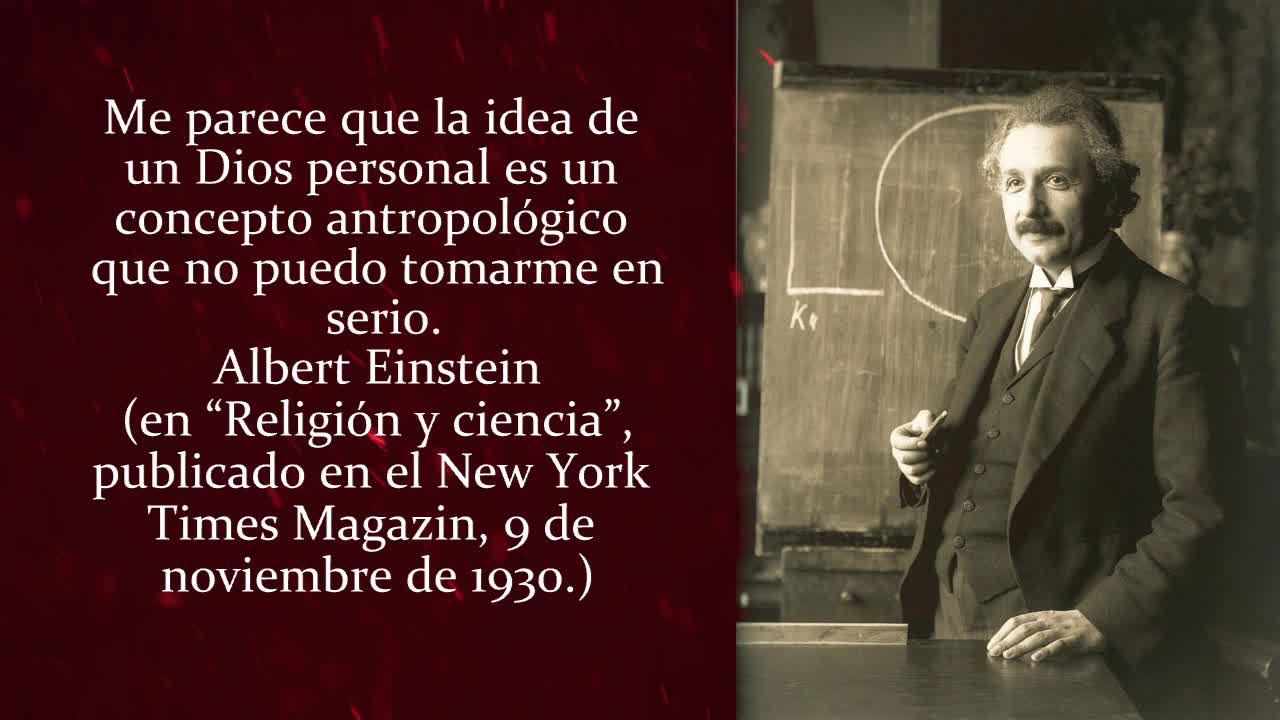 Me parece que la idea de un Dios personal es un concepto antropológico que no puedo tomarme en serio.
Albert Einstein
(en “Religión y ciencia”, publicado en el New York Times Magazin, 9 de noviembre de 1930.)

K